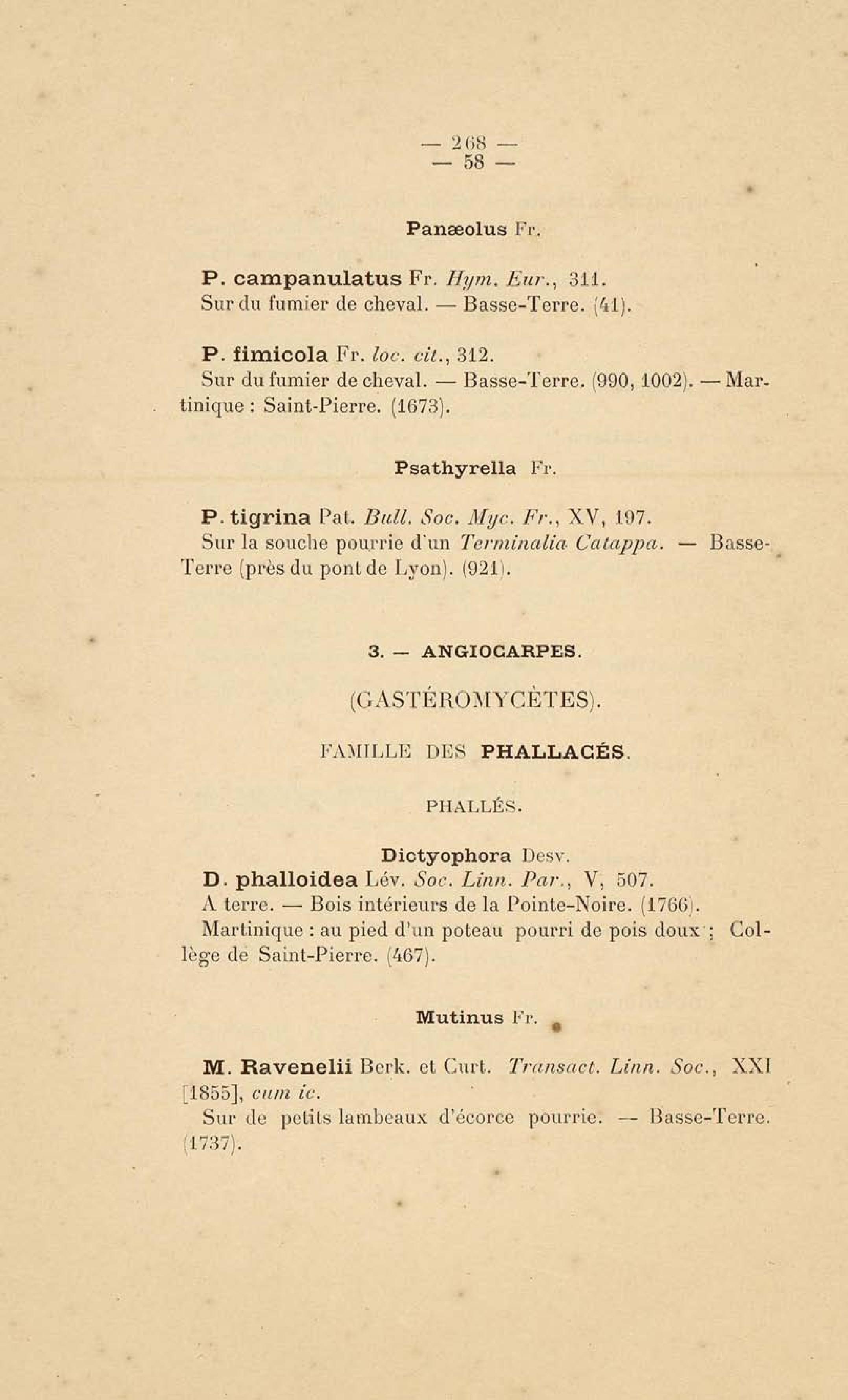 — 268 —
— 58 —

Panæolus Fr.

P. campanulatus Fr. Hym. Eur., 311.
Sur du fumier de cheval. — Basse-Terre. (41).

P. fimicola Fr. loc. cit., 312.
Sur du fumier de cheval. — Basse-Terre. (990, 1002). — Martinique : Saint-Pierre. (1673).

Psathyrella Fr.

P. tigrina Pat. Bull. Soc. Myc. Fr., XV, 197.
Sur la souche pourrie d'un Terminalia Catappa. — Basse-Terre (près du pont de Lyon). (921).

3. — ANGIOCARPES.

(GASTÉROMYCÈTES).

FAMILLE DES PHALLACÉS.

PHALLÉS.

Dictyophora Desv.
D. phalloidea Lév. Soc. Linn. Par., V, 507.
A terre. — Bois intérieurs de la Pointe-Noire. (1766).
Martinique : au pied d'un poteau pourri de pois doux ; Collège de Saint-Pierre. (467).

Mutinus Fr.

M. Ravenelii Berk. et Curt. Transact. Linn. Soc., XXI [1855], cum ic.
Sur de petits lambeaux d'écorce pourrie. — Basse-Terre. (1737).